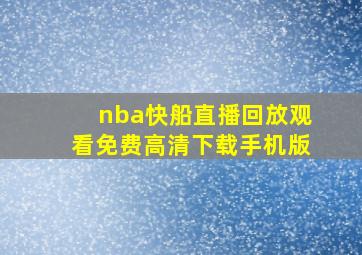 nba快船直播回放观看免费高清下载手机版